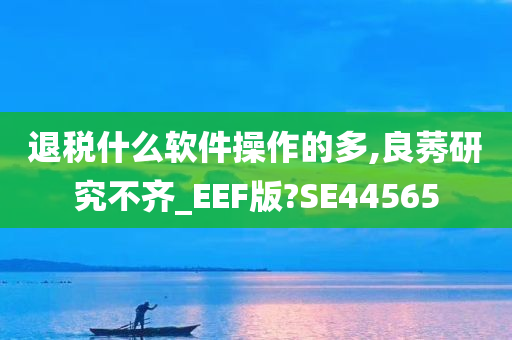 退税什么软件操作的多,良莠研究不齐_EEF版?SE44565